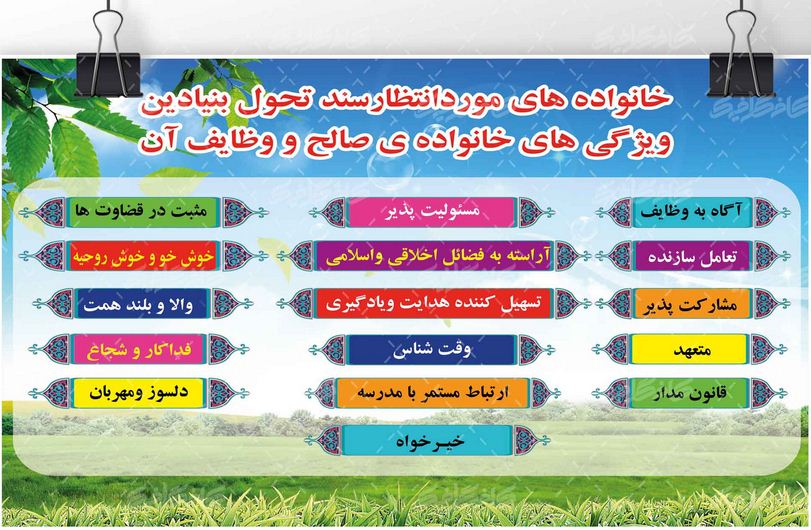 خانواده های موردانتظارسند تحول بنیادین
ویژگی های خانواده ی صالح و وظایف آن

آگاه به وظایف

تعامل سازنده

مشارکت پذیر

متعهد

قانون مدار

مسئولیت پذیر

آراسته به فضائل اخلاقی واسلامی

تسهیل کننده هدایت ویادگیری

وقت شناس

ارتباط مستمر با مدرسه

خیرخواه

مثبت در قضاوت ها

خوش خو و خوش روحیه

والا و بلند همت

فداکار و شجاع

دلسوز ومهربان